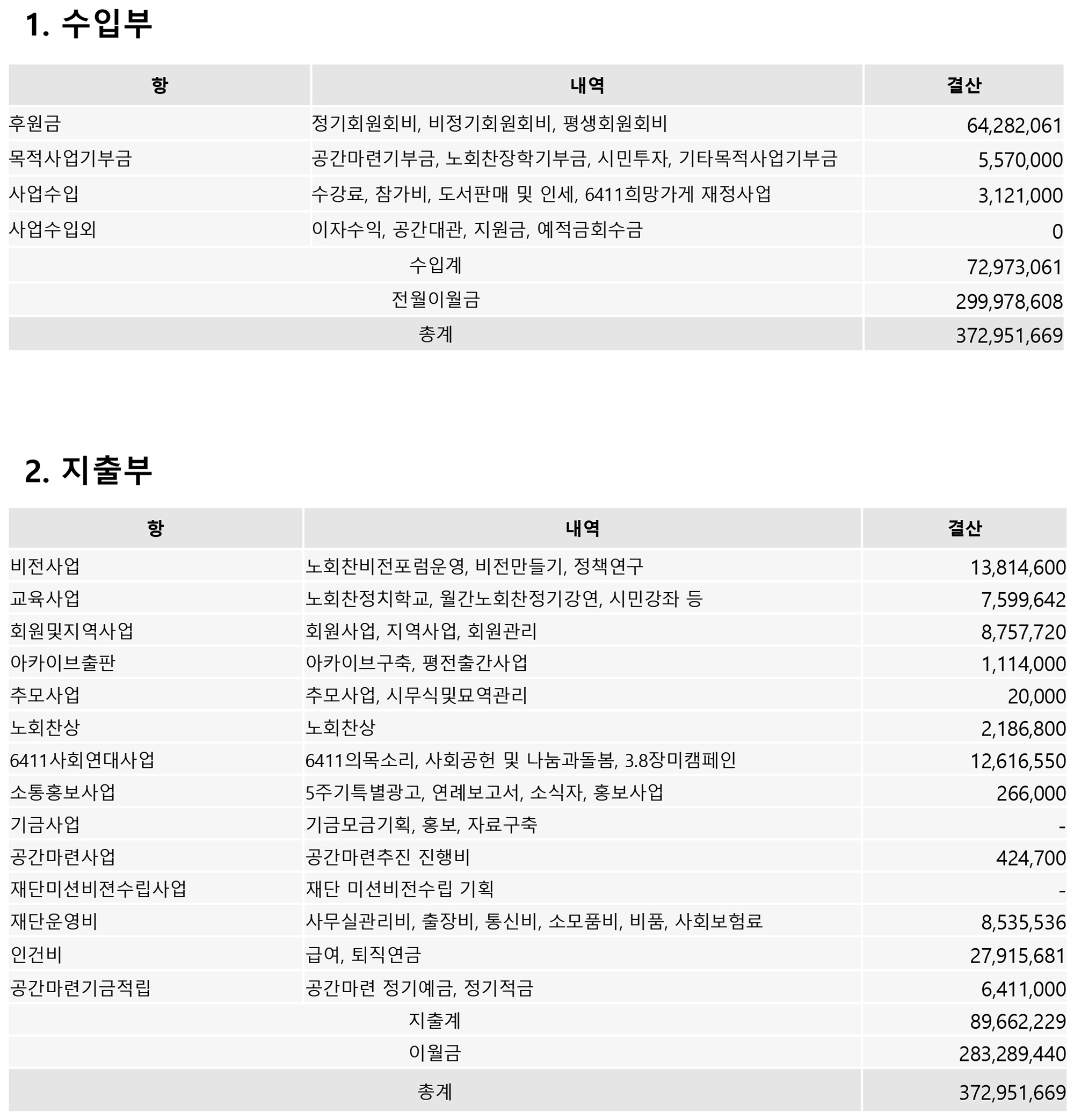 1. 수입부

| 항 | 내역 | 결산 |
|---|---|---|
| 후원금 | 정기회원회비, 비정기회원회비, 평생회원회비 | 64,282,061 |
| 목적사업기부금 | 공간마련기부금, 노회찬장학기부금, 시민투자, 기타목적사업기부금 | 5,570,000 |
| 사업수입 | 수강료, 참가비, 도서판매 및 인세, 6411희망가게 재정사업 | 3,121,000 |
| 사업수입외 | 이자수익, 공간대관, 지원금, 예적금회수금 | 0 |
| 수입계 | | 72,973,061 |
| 전월이월금 | | 299,978,608 |
| 총계 | | 372,951,669 |

2. 지출부

| 항 | 내역 | 결산 |
|---|---|---|
| 비전사업 | 노회찬비전포럼운영, 비전만들기, 정책연구 | 13,814,600 |
| 교육사업 | 노회찬정치학교, 월간노회찬정기강연, 시민강좌 등 | 7,599,642 |
| 회원및지역사업 | 회원사업, 지역사업, 회원관리 | 8,757,720 |
| 아카이브출판 | 아카이브구축, 평전출간사업 | 1,114,000 |
| 추모사업 | 추모사업, 시무식및묘역관리 | 20,000 |
| 노회찬상 | 노회찬상 | 2,186,800 |
| 6411사회연대사업 | 6411의목소리, 사회공헌 및 나눔과돌봄, 3.8장미캠페인 | 12,616,550 |
| 소통홍보사업 | 5주기특별광고, 연례보고서, 소식자, 홍보사업 | 266,000 |
| 기금사업 | 기금모금기획, 홍보, 자료구축 | - |
| 공간마련사업 | 공간마련추진 진행비 | 424,700 |
| 재단미션비젼수립사업 | 재단 미션비전수립 기획 | - |
| 재단운영비 | 사무실관리비, 출장비, 통신비, 소모품비, 비품, 사회보험료 | 8,535,536 |
| 인건비 | 급여, 퇴직연금 | 27,915,681 |
| 공간마련기금적립 | 공간마련 정기예금, 정기적금 | 6,411,000 |
| 지출계 | | 89,662,229 |
| 이월금 | | 283,289,440 |
| 총계 | | 372,951,669 |